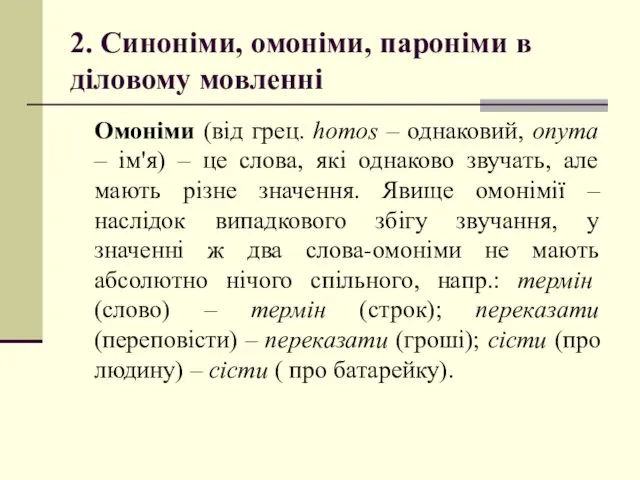 2. Синоніми, омоніми, пароніми в діловому мовленні

Омоніми (від грец. homos – однаковий, onyma – ім'я) – це слова, які однаково звучать, але мають різне значення. Явище омонімії – наслідок випадкового збігу звучання, у значенні ж два слова-омоніми не мають абсолютно нічого спільного, напр.: термін (слово) – термін (строк); переказати (переповісти) – переказати (гроші); сісти (про людину) – сісти ( про батарейку).